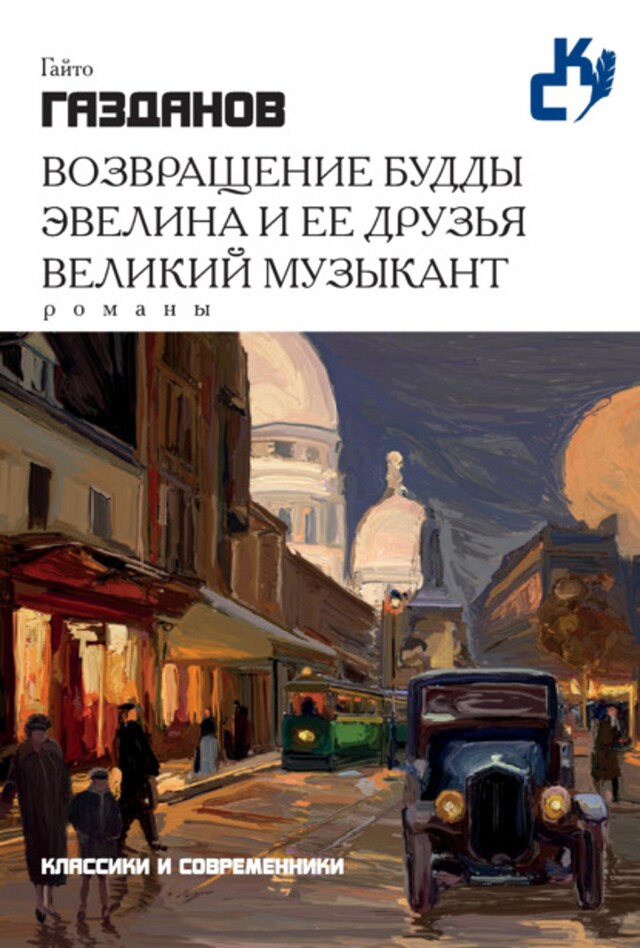 Гайто
ГАЗДАНОВ
ВОЗВРАЩЕНИЕ БУДДЫ
ЭВЕЛИНА И ЕЕ ДРУЗЬЯ
ВЕЛИКИЙ МУЗЫКАНТ
романы

КЛАССИКИ И СОВРЕМЕННИКИ